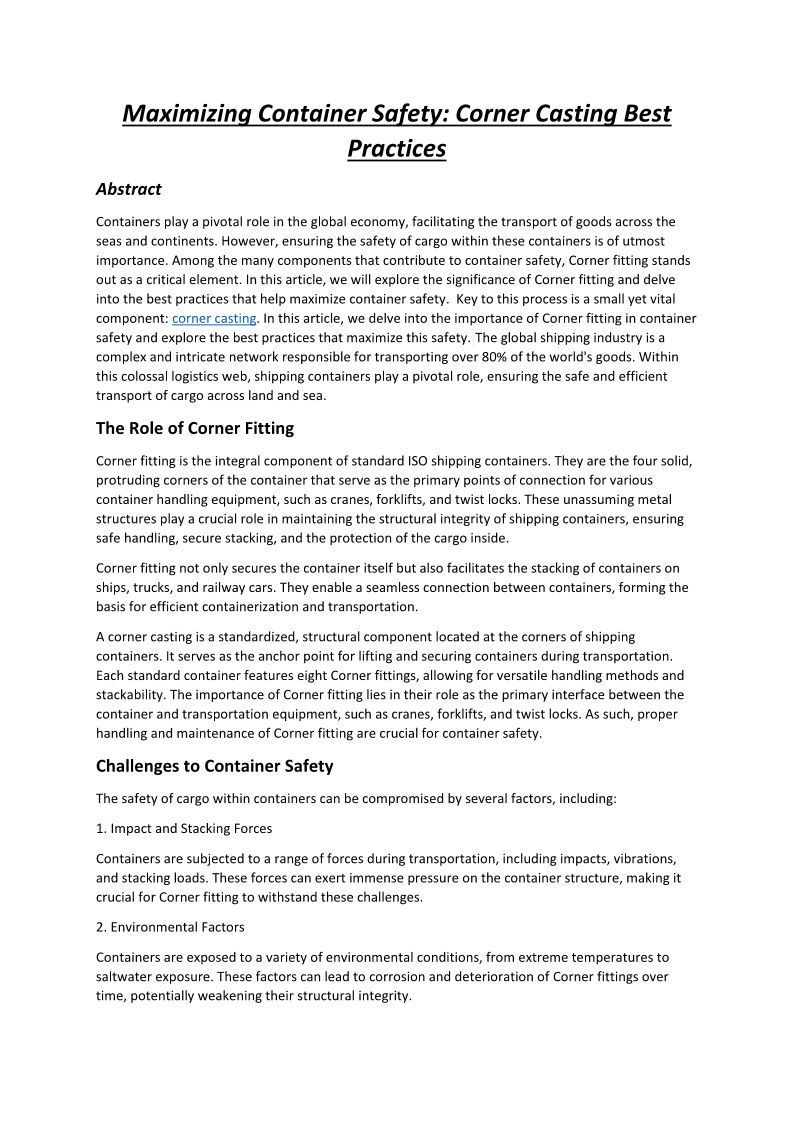 Maximizing Container Safety: Corner Casting Best Practices

Abstract

Containers play a pivotal role in the global economy, facilitating the transport of goods across the seas and continents. However, ensuring the safety of cargo within these containers is of utmost importance. Among the many components that contribute to container safety, Corner fitting stands out as a critical element. In this article, we will explore the significance of Corner fitting and delve into the best practices that help maximize container safety. Key to this process is a small yet vital component: corner casting. In this article, we delve into the importance of Corner fitting in container safety and explore the best practices that maximize this safety. The global shipping industry is a complex and intricate network responsible for transporting over 80% of the world's goods. Within this colossal logistics web, shipping containers play a pivotal role, ensuring the safe and efficient transport of cargo across land and sea.

The Role of Corner Fitting

Corner fitting is the integral component of standard ISO shipping containers. They are the four solid, protruding corners of the container that serve as the primary points of connection for various container handling equipment, such as cranes, forklifts, and twist locks. These unassuming metal structures play a crucial role in maintaining the structural integrity of shipping containers, ensuring safe handling, secure stacking, and the protection of the cargo inside.

Corner fitting not only secures the container itself but also facilitates the stacking of containers on ships, trucks, and railway cars. They enable a seamless connection between containers, forming the basis for efficient containerization and transportation.

A corner casting is a standardized, structural component located at the corners of shipping containers. It serves as the anchor point for lifting and securing containers during transportation. Each standard container features eight Corner fittings, allowing for versatile handling methods and stackability. The importance of Corner fitting lies in their role as the primary interface between the container and transportation equipment, such as cranes, forklifts, and twist locks. As such, proper handling and maintenance of Corner fitting are crucial for container safety.

Challenges to Container Safety

The safety of cargo within containers can be compromised by several factors, including:

1. Impact and Stacking Forces

Containers are subjected to a range of forces during transportation, including impacts, vibrations, and stacking loads. These forces can exert immense pressure on the container structure, making it crucial for Corner fitting to withstand these challenges.

2. Environmental Factors

Containers are exposed to a variety of environmental conditions, from extreme temperatures to saltwater exposure. These factors can lead to corrosion and deterioration of Corner fittings over time, potentially weakening their structural integrity.